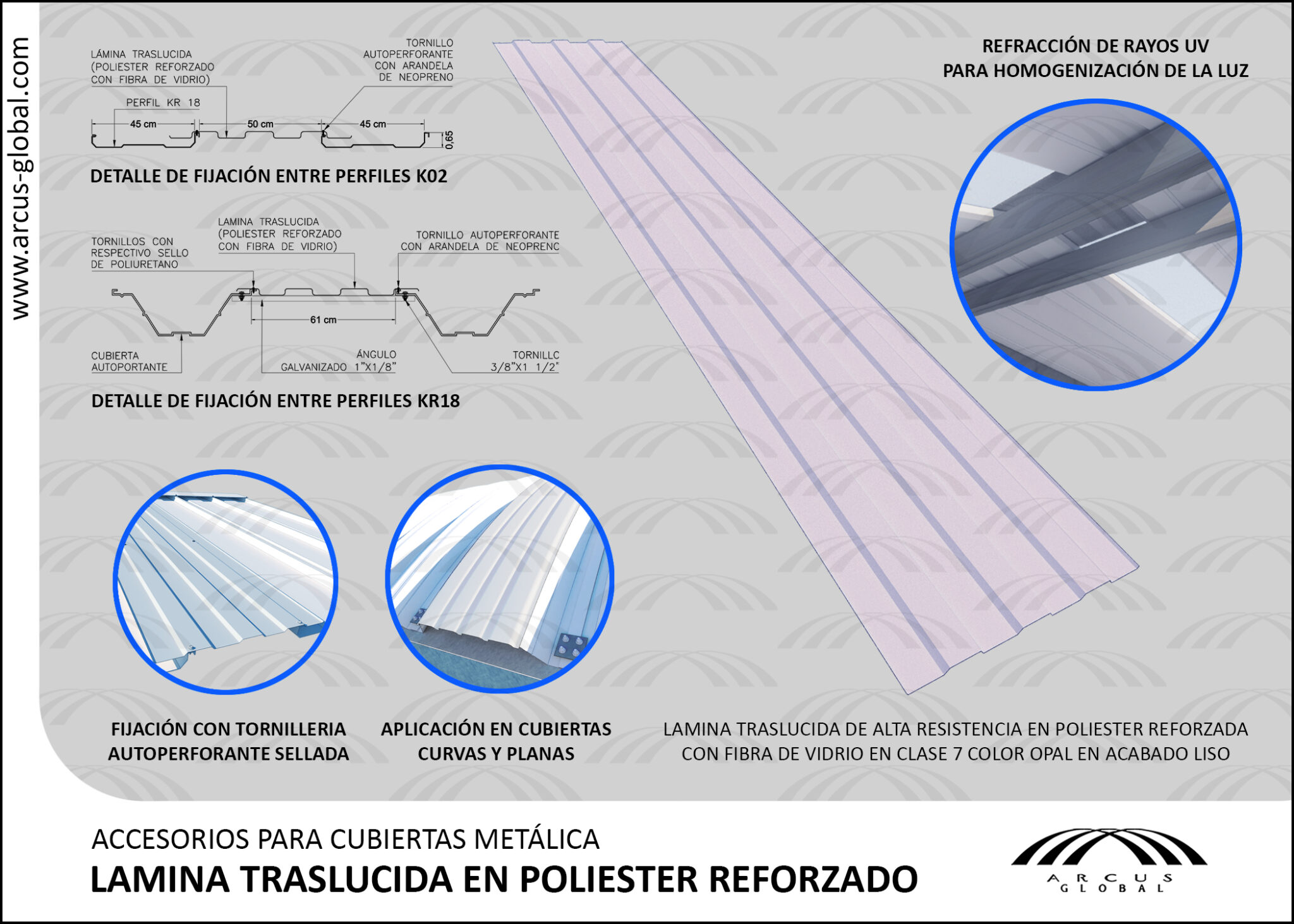 www.arcus-global.com

LÁMINA TRASLUCIDA (POLIESTER REFORZADO CON FIBRA DE VIDRIO)

TORNILLO AUTOPERFORANTE CON ARANDELA DE NEOPRENO

PERFIL KR 18

45 cm

50 cm

45 cm

0,65

DETALLE DE FIJACIÓN ENTRE PERFILES K02

TORNILLOS CON RESPECTIVO SELLO DE POLIURETANO

LAMINA TRASLUCIDA (POLIESTER REFORZADO CON FIBRA DE VIDRIO)

TORNILLO AUTOPERFORANTE CON ARANDELA DE NEOPRENC

61 cm

CUBIERTA AUTOPORTANTE

ÁNGULO GALVANIZADO 1"X1/8"

TORNILLC 3/8"X1 1/2"

DETALLE DE FIJACIÓN ENTRE PERFILES KR18

REFRACCIÓN DE RAYOS UV PARA HOMOGENIZACIÓN DE LA LUZ

FIJACIÓN CON TORNILLERIA AUTOPERFORANTE SELLADA

APLICACIÓN EN CUBIERTAS CURVAS Y PLANAS

LAMINA TRASLUCIDA DE ALTA RESISTENCIA EN POLIESTER REFORZADA CON FIBRA DE VIDRIO EN CLASE 7 COLOR OPAL EN ACABADO LISO

ACCESORIOS PARA CUBIERTAS METÁLICA

LAMINA TRASLUCIDA EN POLIESTER REFORZADO

ARCUS GLOBAL